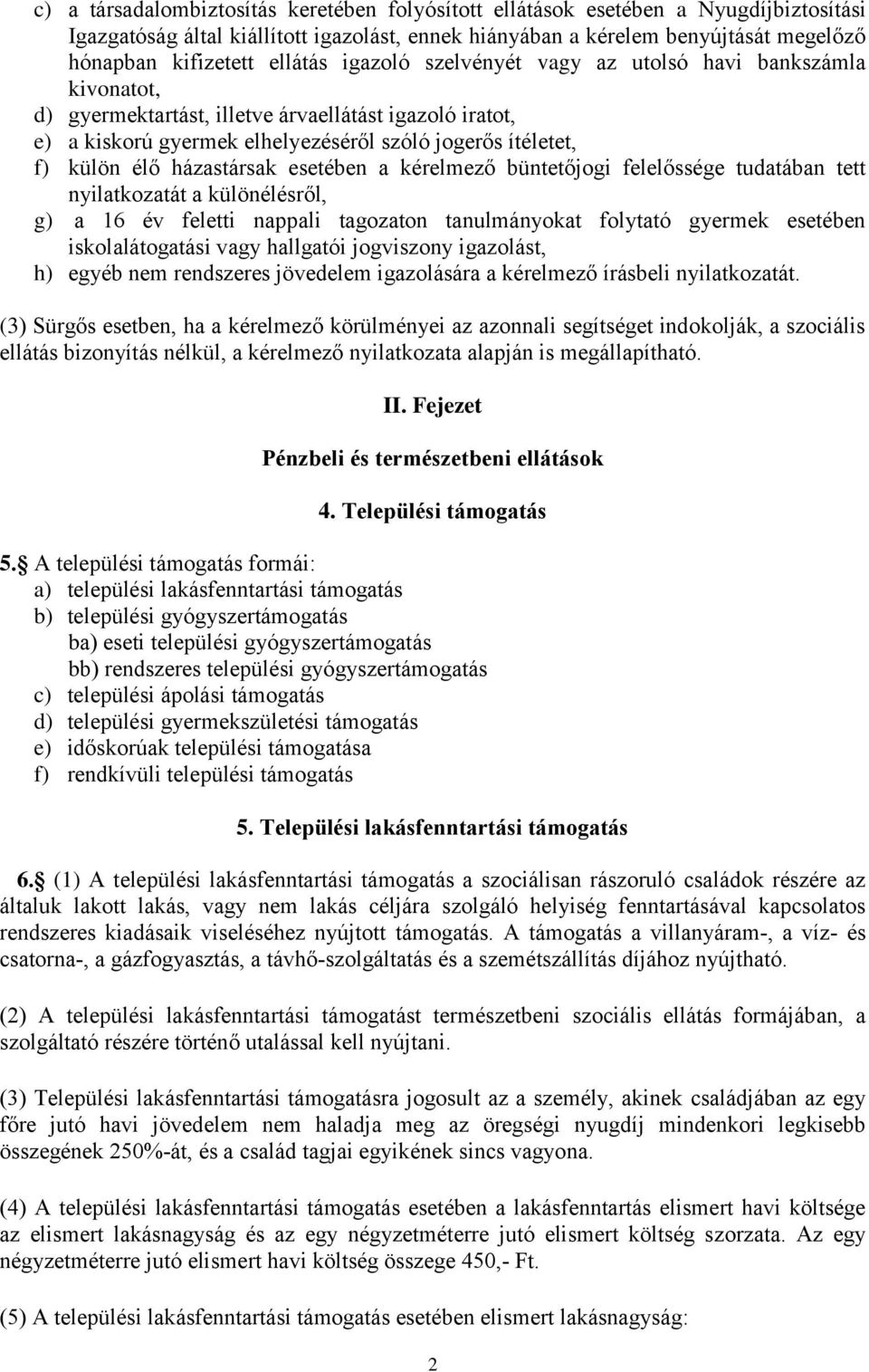 c) a társadalombiztosítás keretében folyósított ellátások esetében a Nyugdíjbiztosítási Igazgatóság által kiállított igazolást, ennek hiányában a kérelem benyújtását megelőző hónapban kifizetett ellátás igazoló szelvényét vagy az utolsó havi bankszámla kivonatot,
d) gyermektartást, illetve árvaellátást igazoló iratot,
e) a kiskorú gyermek elhelyezéséről szóló jogerős ítéletet,
f) külön élő házastársak esetében a kérelmező büntetőjogi felelőssége tudatában tett nyilatkozatát a különélésről,
g) a 16 év feletti nappali tagozaton tanulmányokat folytató gyermek esetében iskolalátogatási vagy hallgatói jogviszony igazolást,
h) egyéb nem rendszeres jövedelem igazolására a kérelmező írásbeli nyilatkozatát.

(3) Sürgős esetben, ha a kérelmező körülményei az azonnali segítséget indokolják, a szociális ellátás bizonyítás nélkül, a kérelmező nyilatkozata alapján is megállapítható.

II. Fejezet

Pénzbeli és természetbeni ellátások

4. Települési támogatás

5. A települési támogatás formái:
a) települési lakásfenntartási támogatás
b) települési gyógyszertámogatás
ba) eseti települési gyógyszertámogatás
bb) rendszeres települési gyógyszertámogatás
c) települési ápolási támogatás
d) települési gyermekszületési támogatás
e) időskorúak települési támogatása
f) rendkívüli települési támogatás

5. Települési lakásfenntartási támogatás

6. (1) A települési lakásfenntartási támogatás a szociálisan rászoruló családok részére az általuk lakott lakás, vagy nem lakás céljára szolgáló helyiség fenntartásával kapcsolatos rendszeres kiadásaik viseléséhez nyújtott támogatás. A támogatás a villanyáram-, a víz- és csatorna-, a gázfogyasztás, a távhő-szolgáltatás és a szemétszállítás díjához nyújtható.

(2) A települési lakásfenntartási támogatást természetbeni szociális ellátás formájában, a szolgáltató részére történő utalással kell nyújtani.

(3) Települési lakásfenntartási támogatásra jogosult az a személy, akinek családjában az egy főre jutó havi jövedelem nem haladja meg az öregségi nyugdíj mindenkori legkisebb összegének 250%-át, és a család tagjai egyikének sincs vagyona.

(4) A települési lakásfenntartási támogatás esetében a lakásfenntartás elismert havi költsége az elismert lakásnagyság és az egy négyzetméterre jutó elismert költség szorzata. Az egy négyzetméterre jutó elismert havi költség összege 450,- Ft.

(5) A települési lakásfenntartási támogatás esetében elismert lakásnagyság:

2